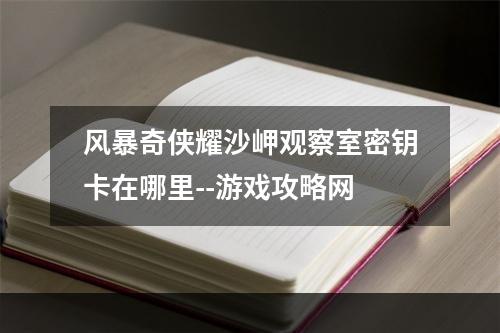 风暴奇侠耀沙岬观察室密钥卡在哪里--游戏攻略网